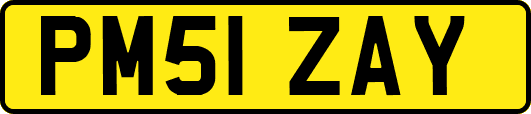 PM51 ZAY